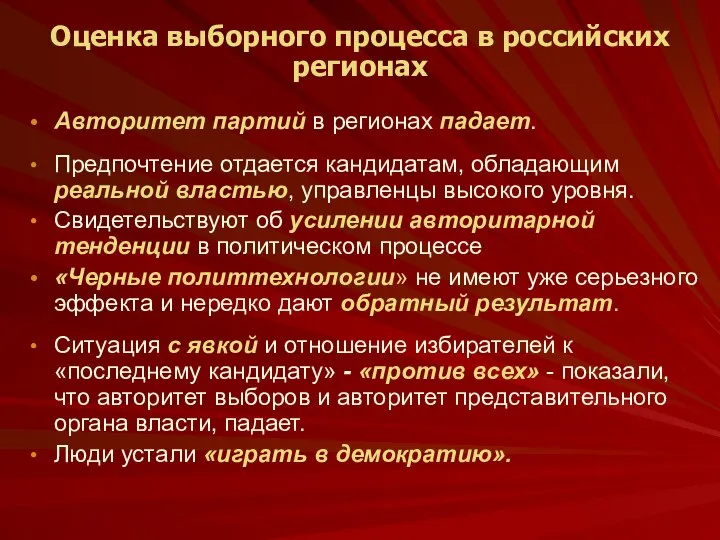 Оценка выборного процесса в российских регионах

• Авторитет партий в регионах падает.

• Предпочтение отдается кандидатам, обладающим реальной властью, управленцы высокого уровня.

• Свидетельствуют об усилении авторитарной тенденции в политическом процессе

• «Черные политтехнологии» не имеют уже серьезного эффекта и нередко дают обратный результат.

• Ситуация с явкой и отношение избирателей к «последнему кандидату» - «против всех» - показали, что авторитет выборов и авторитет представительного органа власти, падает.

• Люди устали «играть в демократию».